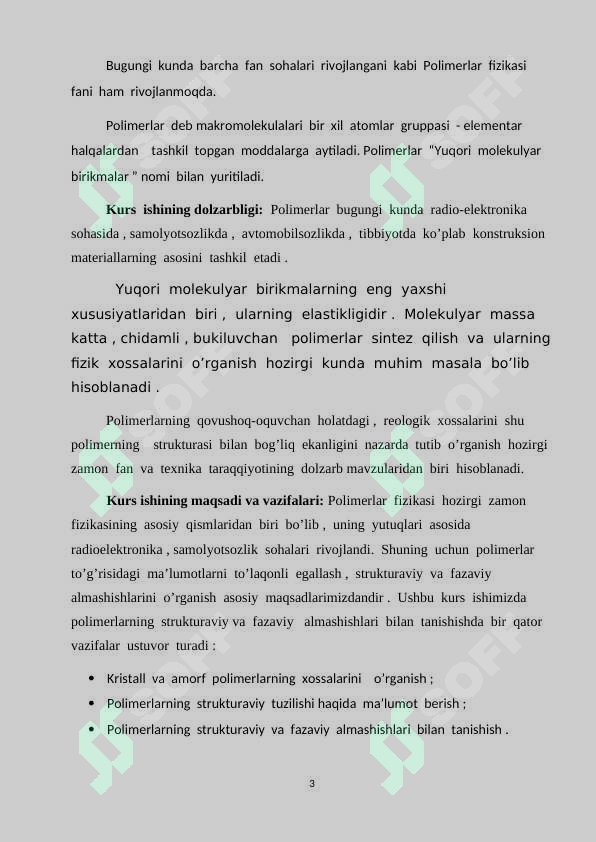 Bugungi kunda barcha fan sohalari rivojlangani kabi Polimerlar fizikasi fani ham rivojlanmoqda.

Polimerlar deb makromolekulalari bir xil atomlar gruppasi - elementar halqalardan tashkil topgan moddalarga aytiladi. Polimerlar "Yuqori molekulyar birikmalar " nomi bilan yuritiladi.

Kurs ishining dolzarbligi: Polimerlar bugungi kunda radio-elektronika sohasida , samolyotsozlikda , avtomobilsozlikda , tibbiyotda ko'plab konstruksion materiallarning asosini tashkil etadi .

Yuqori molekulyar birikmalarning eng yaxshi xususiyatlaridan biri , ularning elastikligidir . Molekulyar massa katta , chidamli , bukiluvchan polimerlar sintez qilish va ularning fizik xossalarini o'rganish hozirgi kunda muhim masala bo'lib hisoblanadi .

Polimerlarning qovushoq-oquvchan holatdagi , reologik xossalarini shu polimerning strukturasi bilan bog'liq ekanligini nazarda tutib o'rganish hozirgi zamon fan va texnika taraqqiyotining dolzarb mavzularidan biri hisoblanadi.

Kurs ishining maqsadi va vazifalari: Polimerlar fizikasi hozirgi zamon fizikasining asosiy qismlaridan biri bo'lib , uning yutuqlari asosida radioelektronika , samolyotsozlik sohalari rivojlandi. Shuning uchun polimerlar to'g'risidagi ma'lumotlarni to'laqonli egallash , strukturaviy va fazaviy almashishlarini o'rganish asosiy maqsadlarimizdandir . Ushbu kurs ishimizda polimerlarning strukturaviy va fazaviy almashishlari bilan tanishishda bir qator vazifalar ustuvor turadi :

• Kristall va amorf polimerlarning xossalarini o'rganish ;
• Polimerlarning strukturaviy tuzilishi haqida ma'lumot berish ;
• Polimerlarning strukturaviy va fazaviy almashishlari bilan tanishish .

3